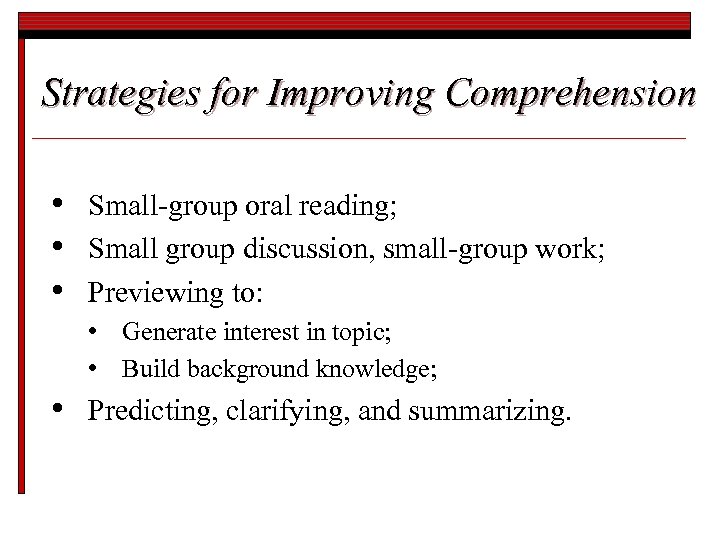 Strategies for Improving Comprehension

• Small-group oral reading;
• Small group discussion, small-group work;
• Previewing to:
• Generate interest in topic;
• Build background knowledge;
• Predicting, clarifying, and summarizing.